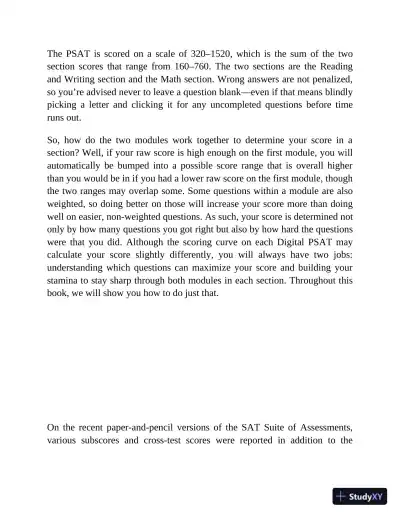 The PSAT is scored on a scale of 320–1520, which is the sum of the two section scores that range from 160–760. The two sections are the Reading and Writing section and the Math section. Wrong answers are not penalized, so you're advised never to leave a question blank—even if that means blindly picking a letter and clicking it for any uncompleted questions before time runs out.

So, how do the two modules work together to determine your score in a section? Well, if your raw score is high enough on the first module, you will automatically be bumped into a possible score range that is overall higher than you would be in if you had a lower raw score on the first module, though the two ranges may overlap some. Some questions within a module are also weighted, so doing better on those will increase your score more than doing well on easier, non-weighted questions. As such, your score is determined not only by how many questions you got right but also by how hard the questions were that you did. Although the scoring curve on each Digital PSAT may calculate your score slightly differently, you will always have two jobs: understanding which questions can maximize your score and building your stamina to stay sharp through both modules in each section. Throughout this book, we will show you how to do just that.

On the recent paper-and-pencil versions of the SAT Suite of Assessments, various subscores and cross-test scores were reported in addition to the

StudyXY